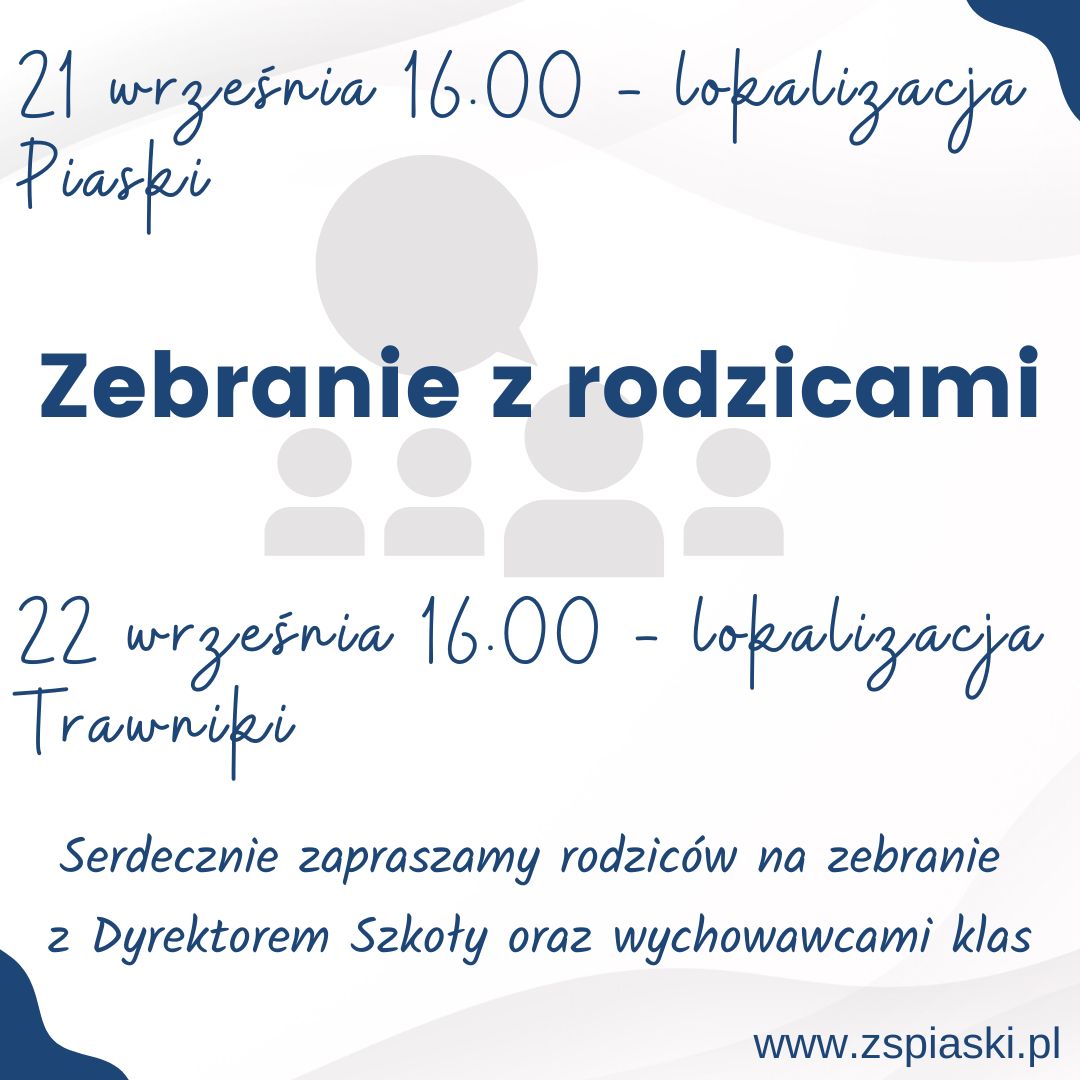 21 września 16.00 - lokalizacja Piaski

Zebranie z rodzicami

22 września 16.00 - lokalizacja Trawniki

Serdecznie zapraszamy rodziców na zebranie z Dyrektorem Szkoły oraz wychowawcami klas

www.zspiaski.pl